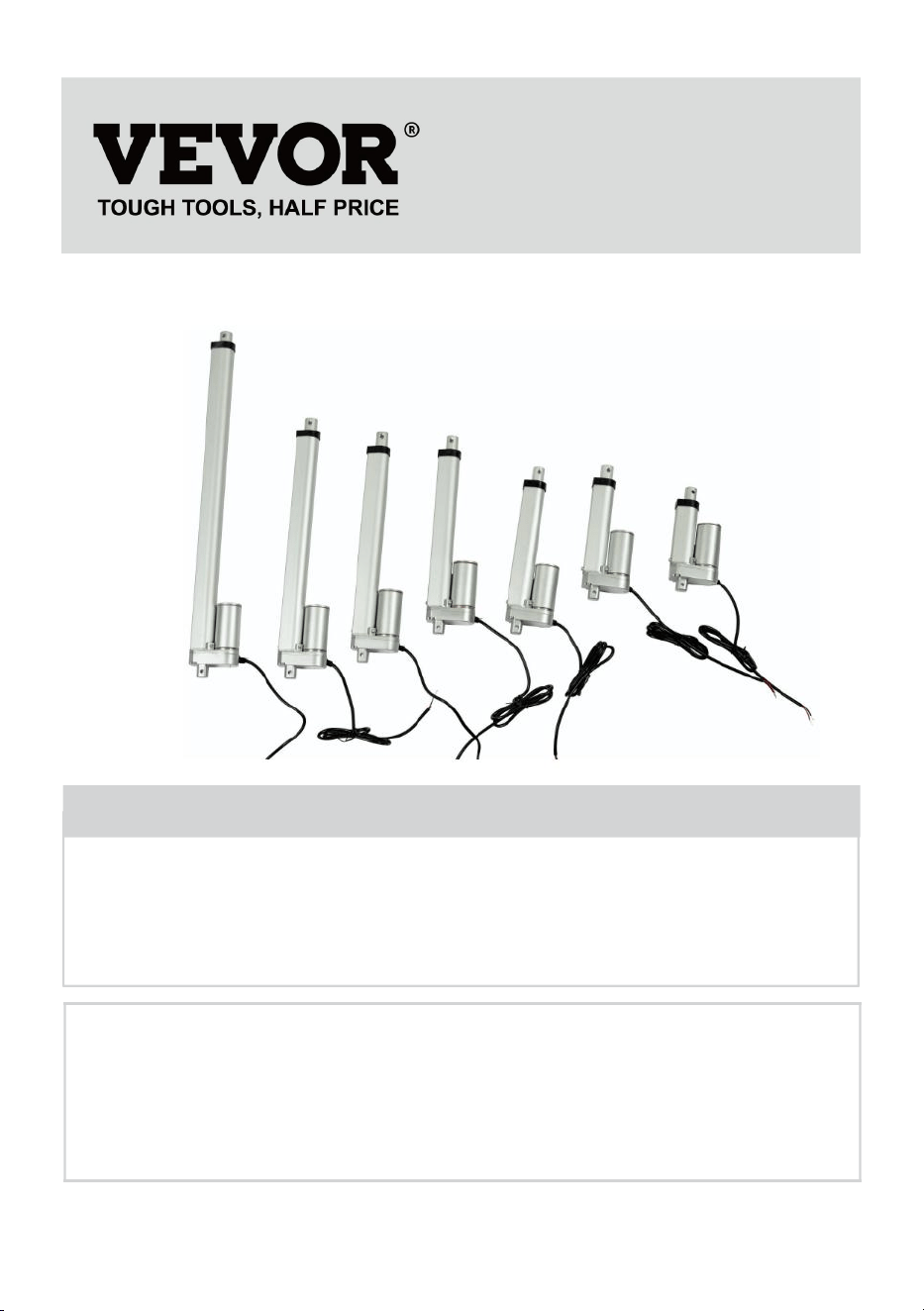 VEVOR®
TOUGH TOOLS, HALF PRICE